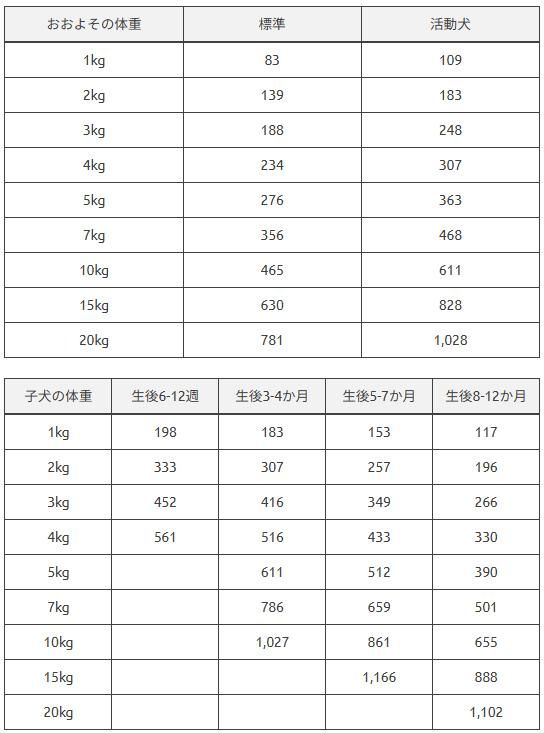 | おおよその体重 | 標準 | 活動犬 |
|---|---|---|
| 1kg | 83 | 109 |
| 2kg | 139 | 183 |
| 3kg | 188 | 248 |
| 4kg | 234 | 307 |
| 5kg | 276 | 363 |
| 7kg | 356 | 468 |
| 10kg | 465 | 611 |
| 15kg | 630 | 828 |
| 20kg | 781 | 1,028 |

| 子犬の体重 | 生後6-12週 | 生後3-4か月 | 生後5-7か月 | 生後8-12か月 |
|---|---|---|---|---|
| 1kg | 198 | 183 | 153 | 117 |
| 2kg | 333 | 307 | 257 | 196 |
| 3kg | 452 | 416 | 349 | 266 |
| 4kg | 561 | 516 | 433 | 330 |
| 5kg | | 611 | 512 | 390 |
| 7kg | | 786 | 659 | 501 |
| 10kg | | 1,027 | 861 | 655 |
| 15kg | | | 1,166 | 888 |
| 20kg | | | | 1,102 |